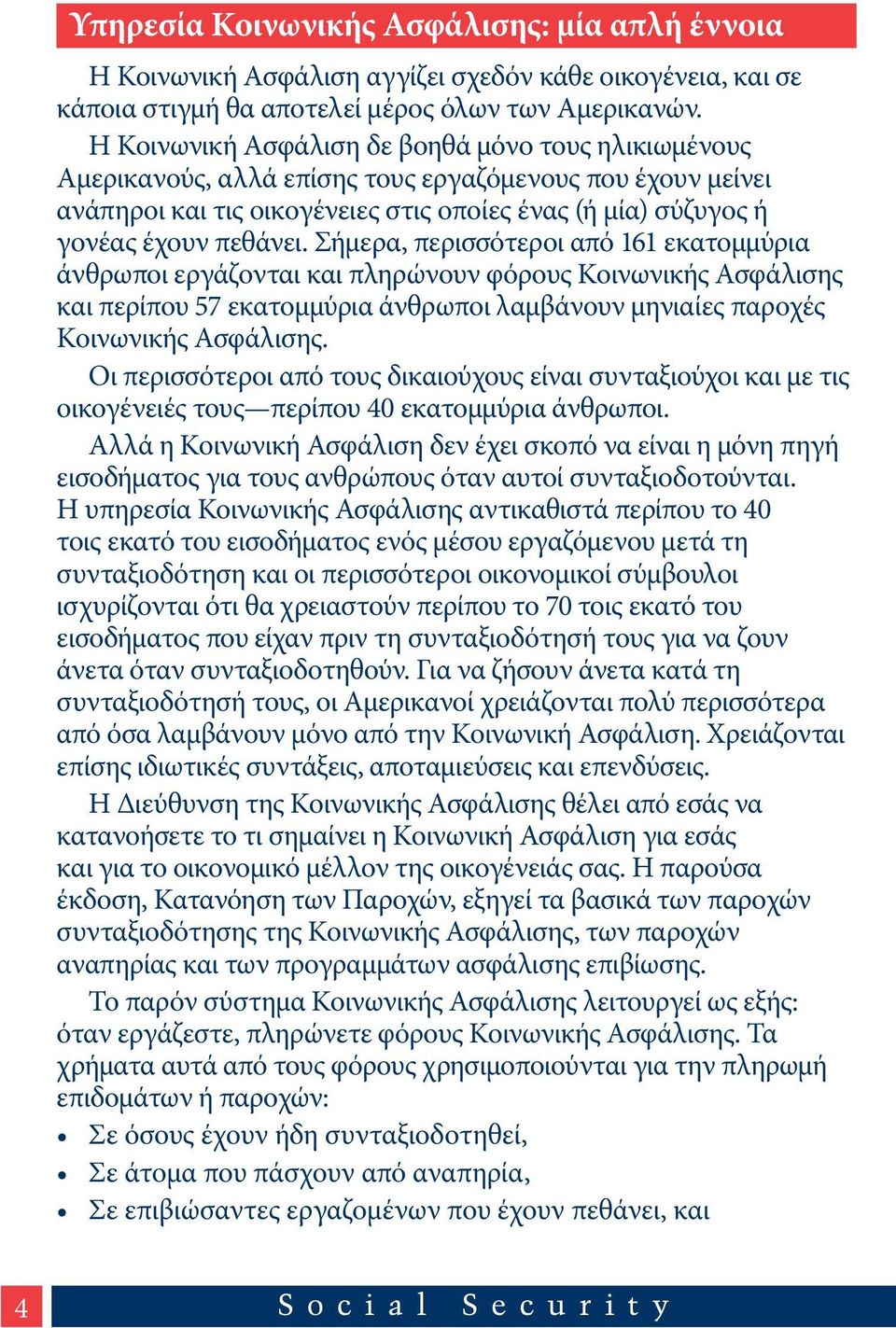 Υπηρεσία Κοινωνικής Ασφάλισης: μία απλή έννοια

Η Κοινωνική Ασφάλιση αγγίζει σχεδόν κάθε οικογένεια, και σε κάποια στιγμή θα αποτελεί μέρος όλων των Αμερικανών.

Η Κοινωνική Ασφάλιση δε βοηθά μόνο τους ηλικιωμένους Αμερικανούς, αλλά επίσης τους εργαζόμενους που έχουν μείνει ανάπηροι και τις οικογένειες στις οποίες ένας (ή μία) σύζυγος ή γονέας έχουν πεθάνει. Σήμερα, περισσότεροι από 161 εκατομμύρια άνθρωποι εργάζονται και πληρώνουν φόρους Κοινωνικής Ασφάλισης και περίπου 57 εκατομμύρια άνθρωποι λαμβάνουν μηνιαίες παροχές Κοινωνικής Ασφάλισης.

Οι περισσότεροι από τους δικαιούχους είναι συνταξιούχοι και με τις οικογένειές τους—περίπου 40 εκατομμύρια άνθρωποι.

Αλλά η Κοινωνική Ασφάλιση δεν έχει σκοπό να είναι η μόνη πηγή εισοδήματος για τους ανθρώπους όταν αυτοί συνταξιοδοτούνται. Η υπηρεσία Κοινωνικής Ασφάλισης αντικαθιστά περίπου το 40 τοις εκατό του εισοδήματος ενός μέσου εργαζόμενου μετά τη συνταξιοδότηση και οι περισσότεροι οικονομικοί σύμβουλοι ισχυρίζονται ότι θα χρειαστούν περίπου το 70 τοις εκατό του εισοδήματος που είχαν πριν τη συνταξιοδότησή τους για να ζουν άνετα όταν συνταξιοδοτηθούν. Για να ζήσουν άνετα κατά τη συνταξιοδότησή τους, οι Αμερικανοί χρειάζονται πολύ περισσότερα από όσα λαμβάνουν μόνο από την Κοινωνική Ασφάλιση. Χρειάζονται επίσης ιδιωτικές συντάξεις, αποταμιεύσεις και επενδύσεις.

Η Διεύθυνση της Κοινωνικής Ασφάλισης θέλει από εσάς να κατανοήσετε το τι σημαίνει η Κοινωνική Ασφάλιση για εσάς και για το οικονομικό μέλλον της οικογένειάς σας. Η παρούσα έκδοση, Κατανόηση των Παροχών, εξηγεί τα βασικά των παροχών συνταξιοδότησης της Κοινωνικής Ασφάλισης, των παροχών αναπηρίας και των προγραμμάτων ασφάλισης επιβίωσης.

Το παρόν σύστημα Κοινωνικής Ασφάλισης λειτουργεί ως εξής: όταν εργάζεστε, πληρώνετε φόρους Κοινωνικής Ασφάλισης. Τα χρήματα αυτά από τους φόρους χρησιμοποιούνται για την πληρωμή επιδομάτων ή παροχών:

• Σε όσους έχουν ήδη συνταξιοδοτηθεί,
• Σε άτομα που πάσχουν από αναπηρία,
• Σε επιβιώσαντες εργαζομένων που έχουν πεθάνει, και

4 Social Security